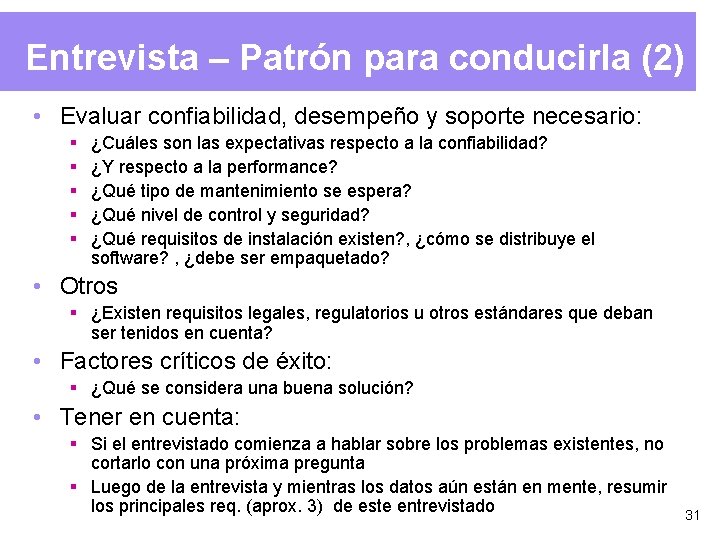 Entrevista – Patrón para conducirla (2)

• Evaluar confiabilidad, desempeño y soporte necesario:
  ▪ ¿Cuáles son las expectativas respecto a la confiabilidad?
  ▪ ¿Y respecto a la performance?
  ▪ ¿Qué tipo de mantenimiento se espera?
  ▪ ¿Qué nivel de control y seguridad?
  ▪ ¿Qué requisitos de instalación existen?, ¿cómo se distribuye el software? , ¿debe ser empaquetado?
• Otros
  ▪ ¿Existen requisitos legales, regulatorios u otros estándares que deban ser tenidos en cuenta?
• Factores críticos de éxito:
  ▪ ¿Qué se considera una buena solución?
• Tener en cuenta:
  ▪ Si el entrevistado comienza a hablar sobre los problemas existentes, no cortarlo con una próxima pregunta
  ▪ Luego de la entrevista y mientras los datos aún están en mente, resumir los principales req. (aprox. 3) de este entrevistado

31